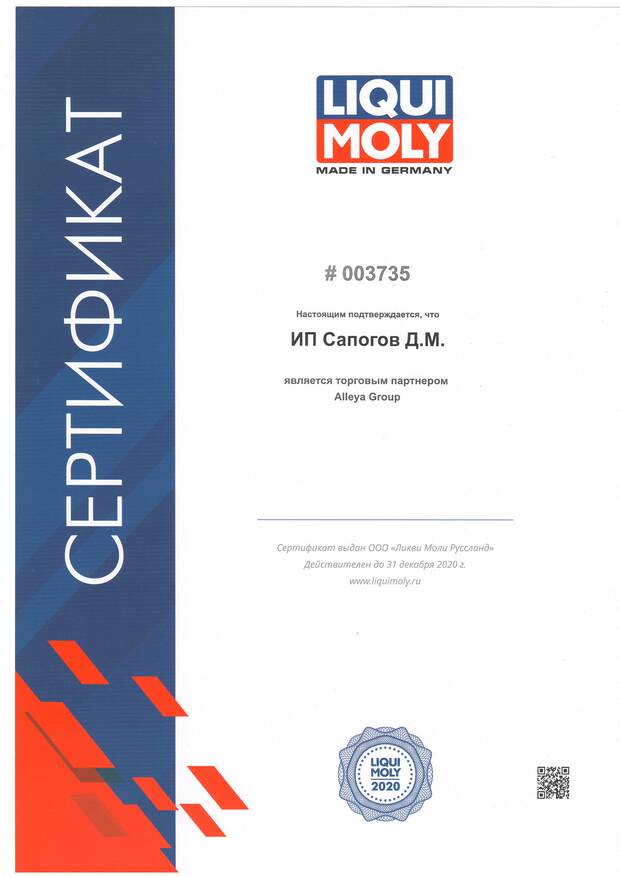 СЕРТИФИКАТ

LIQUI MOLY
MADE IN GERMANY

# 003735

Настоящим подтверждается, что

ИП Сапогов Д.М.

является торговым партнером
Alleya Group

Сертификат выдан ООО «Ликви Моли Руссланд»
Действителен до 31 декабря 2020 г.
www.liquimoly.ru

LIQUI MOLY
2020